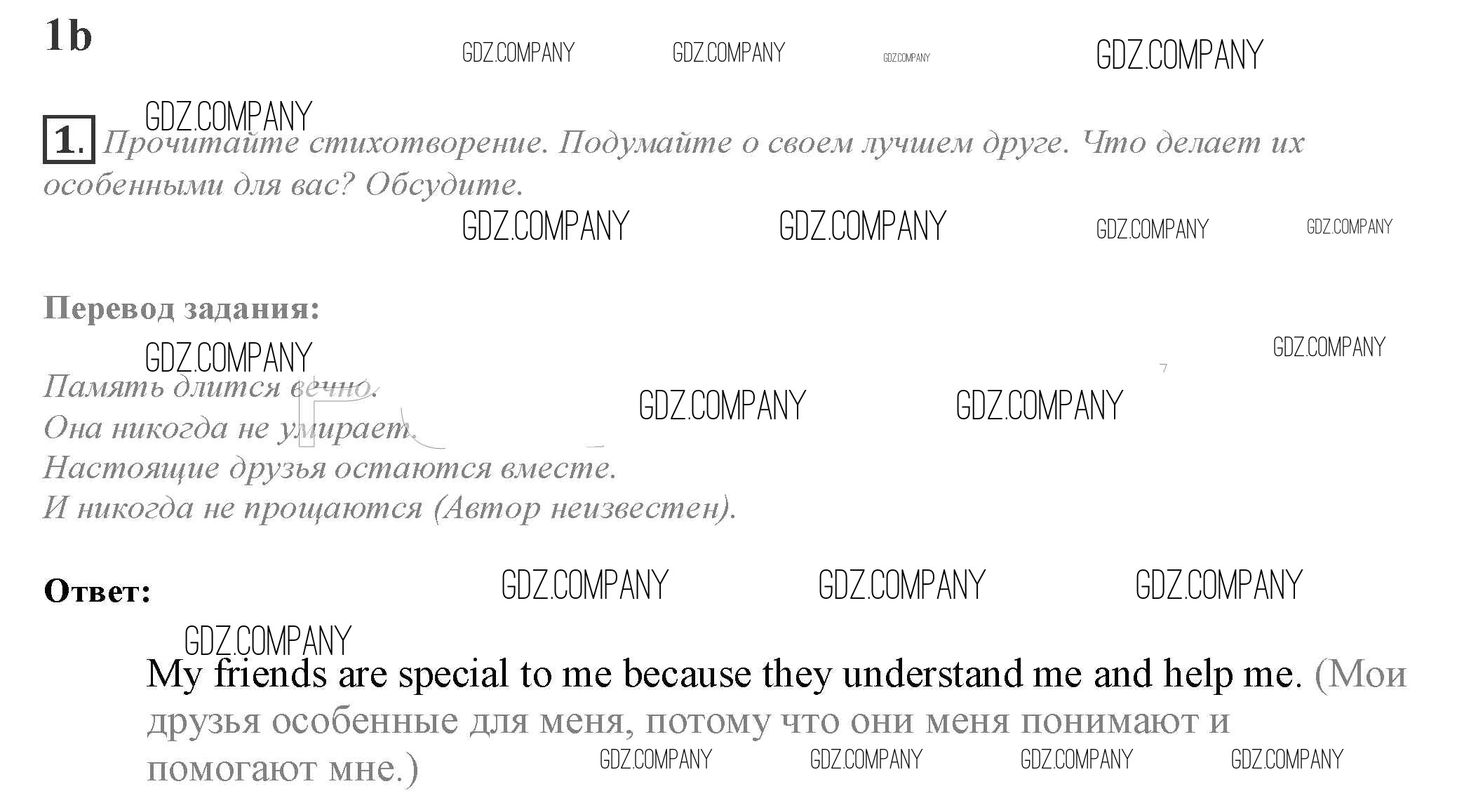 1b

1. Прочитайте стихотворение. Подумайте о своем лучшем друге. Что делает их особенными для вас? Обсудите.

Перевод задания:

Память длится вечно.
Она никогда не умирает.
Настоящие друзья остаются вместе.
И никогда не прощаются (Автор неизвестен).

Ответ:

My friends are special to me because they understand me and help me. (Мои друзья особенные для меня, потому что они меня понимают и помогают мне.)

GDZ.COMPANY